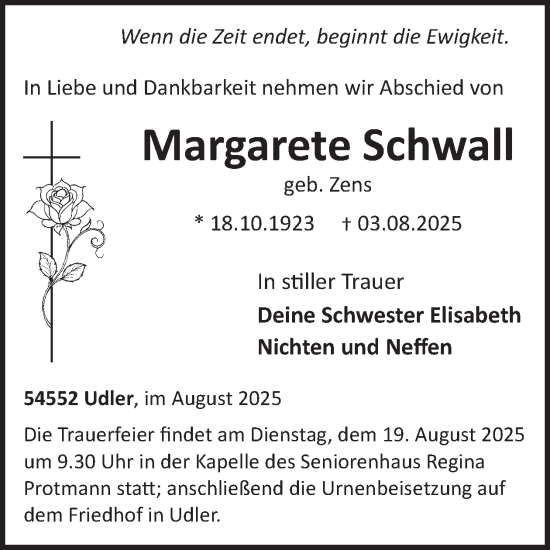 Wenn die Zeit endet, beginnt die Ewigkeit.

In Liebe und Dankbarkeit nehmen wir Abschied von

Margarete Schwall

geb. Zens

* 18.10.1923 † 03.08.2025

In stiller Trauer

Deine Schwester Elisabeth
Nichten und Neffen

54552 Udler, im August 2025

Die Trauerfeier findet am Dienstag, dem 19. August 2025 um 9.30 Uhr in der Kapelle des Seniorenhaus Regina Protmann statt; anschließend die Urnenbeisetzung auf dem Friedhof in Udler.